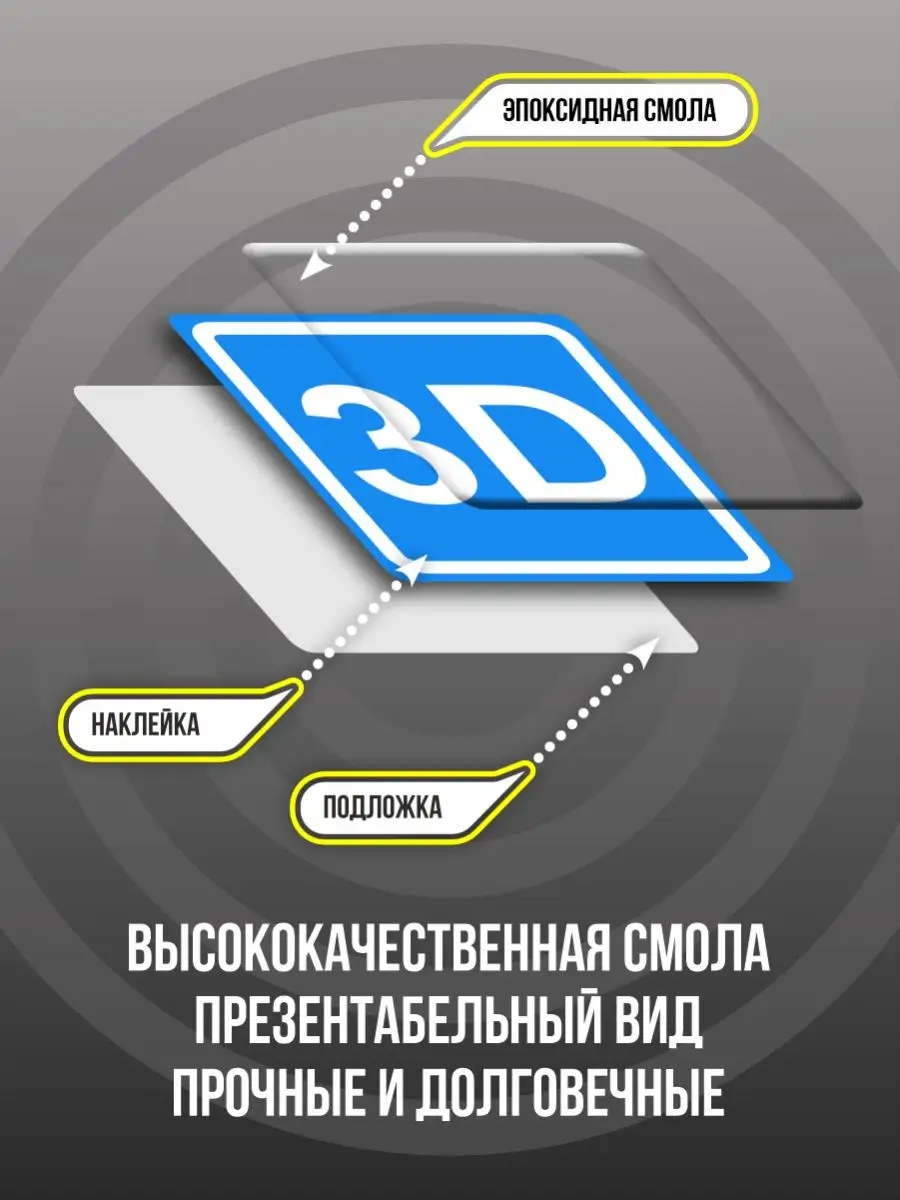 ЭПОКСИДНАЯ СМОЛА

3D

НАКЛЕЙКА

ПОДЛОЖКА

ВЫСОКОКАЧЕСТВЕННАЯ СМОЛА
ПРЕЗЕНТАБЕЛЬНЫЙ ВИД
ПРОЧНЫЕ И ДОЛГОВЕЧНЫЕ